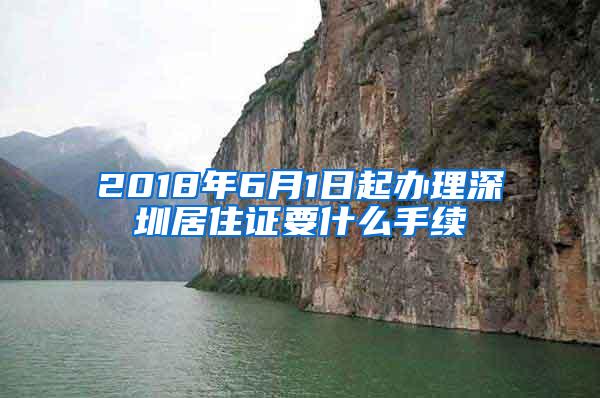 2018年6月1日起办理深圳居住证要什么手续